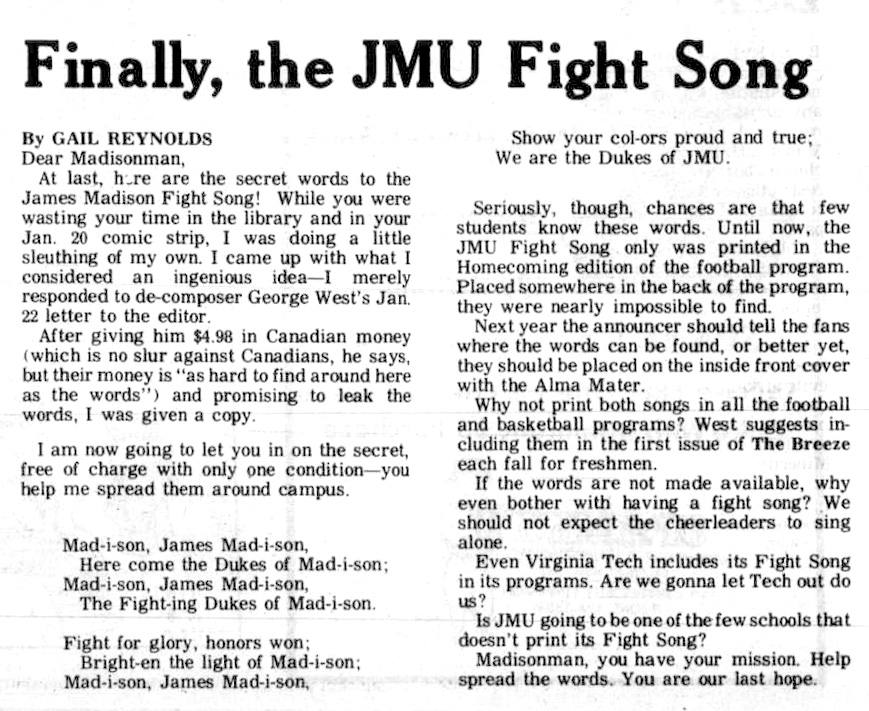 Finally, the JMU Fight Song

By GAIL REYNOLDS
Dear Madisonman,

At last, here are the secret words to the James Madison Fight Song! While you were wasting your time in the library and in your Jan. 20 comic strip, I was doing a little sleuthing of my own. I came up with what I considered an ingenious idea—I merely responded to de-composer George West's Jan. 22 letter to the editor.

After giving him $4.98 in Canadian money (which is no slur against Canadians, he says, but their money is "as hard to find around here as the words") and promising to leak the words, I was given a copy.

I am now going to let you in on the secret, free of charge with only one condition—you help me spread them around campus.

Mad-i-son, James Mad-i-son,
Here come the Dukes of Mad-i-son;
Mad-i-son, James Mad-i-son,
The Fight-ing Dukes of Mad-i-son.

Fight for glory, honors won;
Bright-en the light of Mad-i-son;
Mad-i-son, James Mad-i-son,
Show your col-ors proud and true;
We are the Dukes of JMU.

Seriously, though, chances are that few students know these words. Until now, the JMU Fight Song only was printed in the Homecoming edition of the football program. Placed somewhere in the back of the program, they were nearly impossible to find.

Next year the announcer should tell the fans where the words can be found, or better yet, they should be placed on the inside front cover with the Alma Mater.

Why not print both songs in all the football and basketball programs? West suggests including them in the first issue of The Breeze each fall for freshmen.

If the words are not made available, why even bother with having a fight song? We should not expect the cheerleaders to sing alone.

Even Virginia Tech includes its Fight Song in its programs. Are we gonna let Tech out do us?

Is JMU going to be one of the few schools that doesn't print its Fight Song?

Madisonman, you have your mission. Help spread the words. You are our last hope.